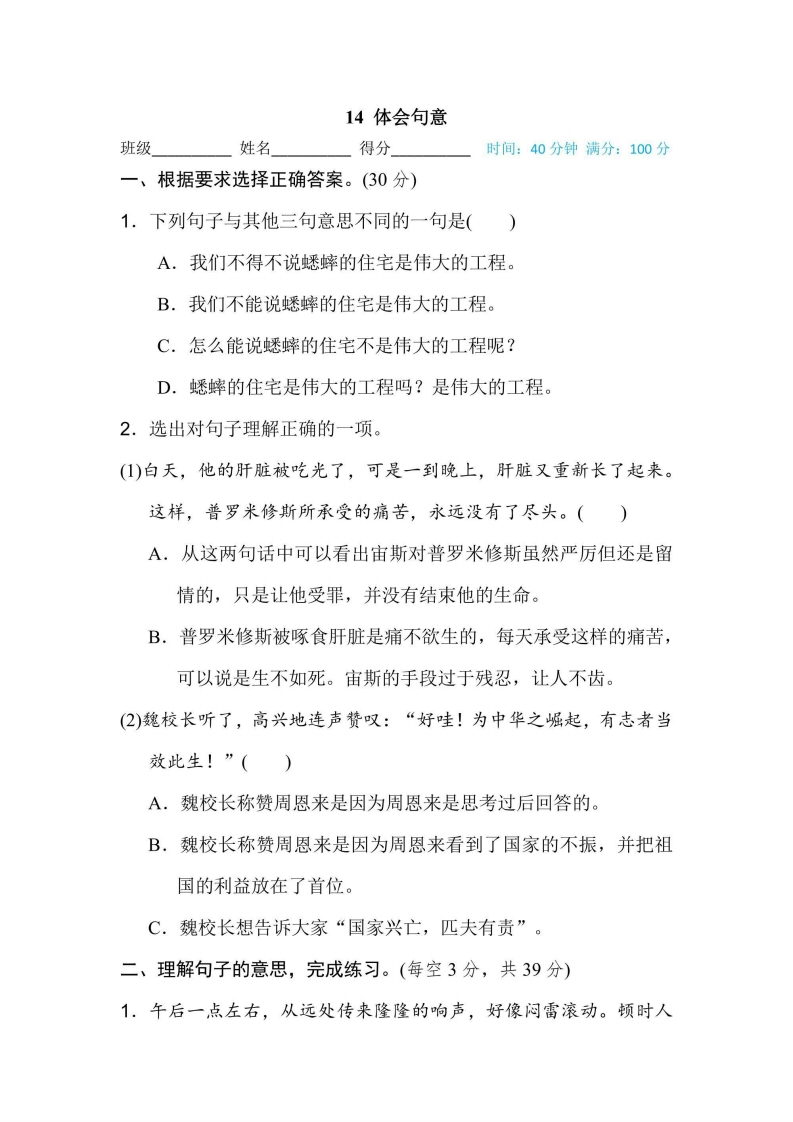 14 体会句意

班级________ 姓名________ 得分________ 时间：40 分钟 满分：100 分

一、根据要求选择正确答案。(30 分)

1．下列句子与其他三句意思不同的一句是(　　)

A．我们不得不说蟋蟀的住宅是伟大的工程。

B．我们不能说蟋蟀的住宅是伟大的工程。

C．怎么能说蟋蟀的住宅不是伟大的工程呢？

D．蟋蟀的住宅是伟大的工程吗？是伟大的工程。

2．选出对句子理解正确的一项。

(1)白天，他的肝脏被吃光了，可是一到晚上，肝脏又重新长了起来。这样，普罗米修斯所承受的痛苦，永远没有了尽头。(　　)

A．从这两句话中可以看出宙斯对普罗米修斯虽然严厉但还是留情的，只是让他受罪，并没有结束他的生命。

B．普罗米修斯被啄食肝脏是痛不欲生的，每天承受这样的痛苦，可以说是生不如死。宙斯的手段过于残忍，让人不齿。

(2)魏校长听了，高兴地连声赞叹：“好哇！为中华之崛起，有志者当效此生！”(　　)

A．魏校长称赞周恩来是因为周恩来是思考过后回答的。

B．魏校长称赞周恩来是因为周恩来看到了国家的不振，并把祖国的利益放在了首位。

C．魏校长想告诉大家“国家兴亡，匹夫有责”。

二、理解句子的意思，完成练习。(每空 3 分，共 39 分)

1．午后一点左右，从远处传来隆隆的响声，好像闷雷滚动。顿时人